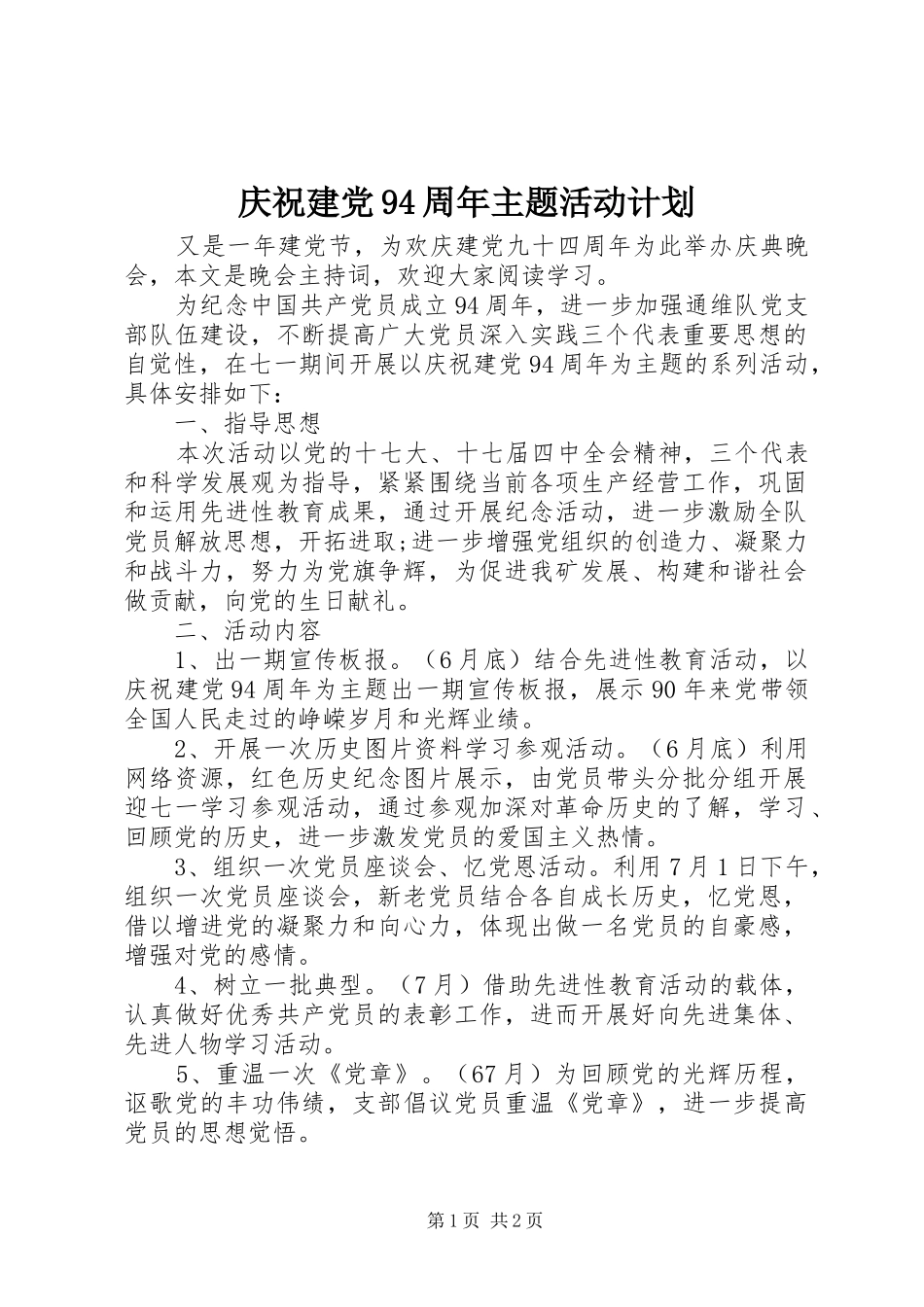 庆祝建党94周年主题活动计划

又是一年建党节，为欢庆建党九十四周年为此举办庆典晚会，本文是晚会主持词，欢迎大家阅读学习。

为纪念中国共产党员成立94周年，进一步加强通维队党支部队伍建设，不断提高广大党员深入实践三个代表重要思想的自觉性，在七一期间开展以庆祝建党94周年为主题的系列活动，具体安排如下：

一、指导思想

本次活动以党的十七大、十七届四中全会精神，三个代表和科学发展观为指导，紧紧围绕当前各项生产经营工作，巩固和运用先进性教育成果，通过开展纪念活动，进一步激励全队党员解放思想，开拓进取;进一步增强党组织的创造力、凝聚力和战斗力，努力为党旗争辉，为促进我矿发展、构建和谐社会做贡献，向党的生日献礼。

二、活动内容

1、出一期宣传板报。（6月底）结合先进性教育活动，以庆祝建党94周年为主题出一期宣传板报，展示90年来党带领全国人民走过的峥嵘岁月和光辉业绩。

2、开展一次历史图片资料学习参观活动。（6月底）利用网络资源，红色历史纪念图片展示，由党员带头分批分组开展迎七一学习参观活动，通过参观加深对革命历史的了解，学习、回顾党的历史，进一步激发党员的爱国主义热情。

3、组织一次党员座谈会、忆党恩活动。利用7月1日下午，组织一次党员座谈会，新老党员结合各自成长历史，忆党恩，借以增进党的凝聚力和向心力，体现出做一名党员的自豪感，增强对党的感情。

4、树立一批典型。（7月）借助先进性教育活动的载体，认真做好优秀共产党员的表彰工作，进而开展好向先进集体、先进人物学习活动。

5、重温一次《党章》。（67月）为回顾党的光辉历程，讴歌党的丰功伟绩，支部倡议党员重温《党章》，进一步提高党员的思想觉悟。

第1页 共2页